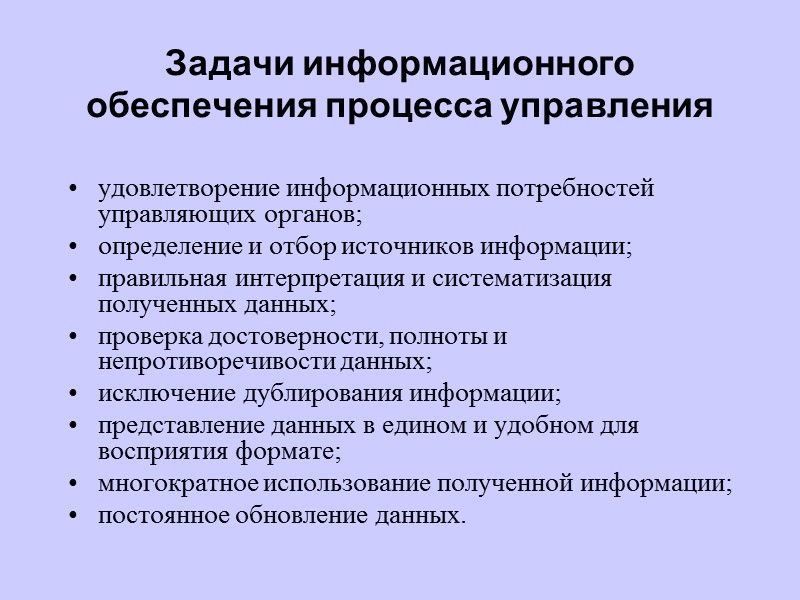 Задачи информационного обеспечения процесса управления

• удовлетворение информационных потребностей управляющих органов;
• определение и отбор источников информации;
• правильная интерпретация и систематизация полученных данных;
• проверка достоверности, полноты и непротиворечивости данных;
• исключение дублирования информации;
• представление данных в едином и удобном для восприятия формате;
• многократное использование полученной информации;
• постоянное обновление данных.